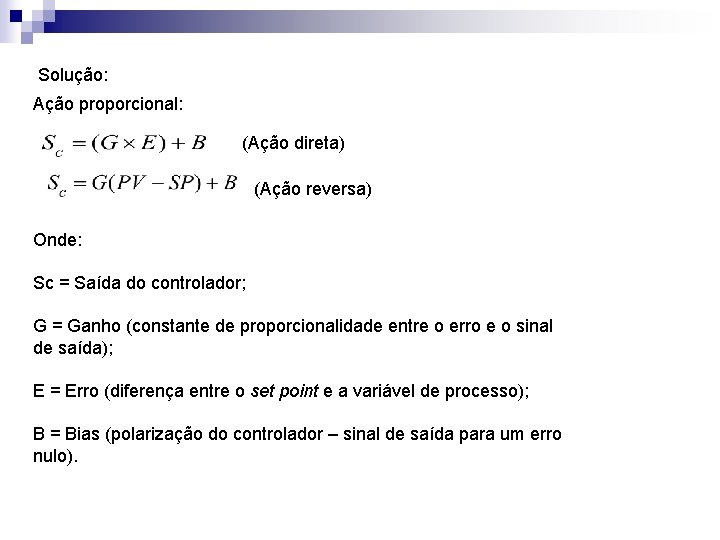 Solução:

Ação proporcional:

$S_c = (G \times E) + B$ (Ação direta)

$S_c = G(PV - SP) + B$ (Ação reversa)

Onde:

Sc = Saída do controlador;

G = Ganho (constante de proporcionalidade entre o erro e o sinal de saída);

E = Erro (diferença entre o set point e a variável de processo);

B = Bias (polarização do controlador – sinal de saída para um erro nulo).